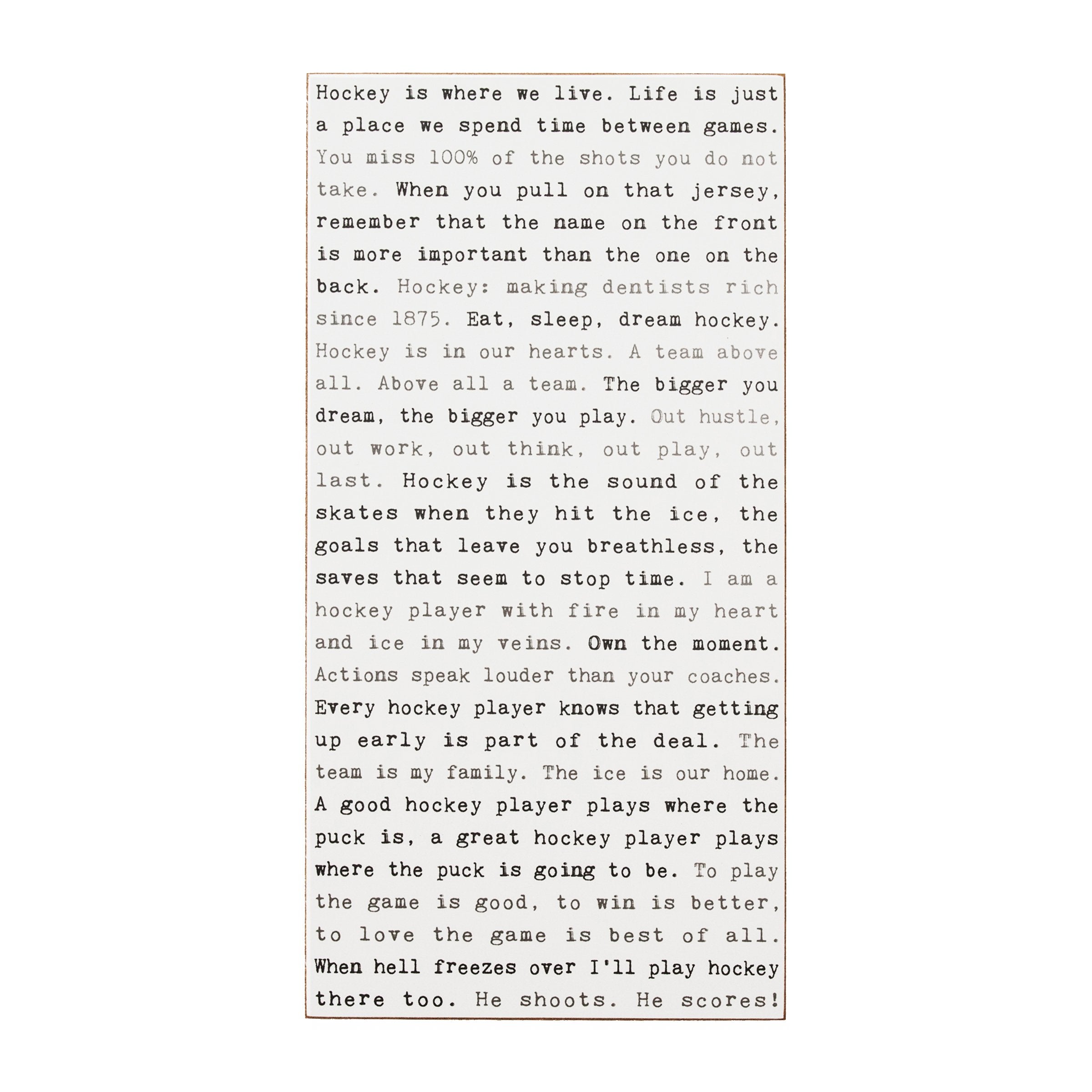 Hockey is where we live. Life is just a place we spend time between games. You miss 100% of the shots you do not take. When you pull on that jersey, remember that the name on the front is more important than the one on the back. Hockey: making dentists rich since 1875. Eat, sleep, dream hockey. Hockey is in our hearts. A team above all. Above all a team. The bigger you dream, the bigger you play. Out hustle, out work, out think, out play, out last. Hockey is the sound of the skates when they hit the ice, the goals that leave you breathless, the saves that seem to stop time. I am a hockey player with fire in my heart and ice in my veins. Own the moment. Actions speak louder than your coaches. Every hockey player knows that getting up early is part of the deal. The team is my family. The ice is our home. A good hockey player plays where the puck is, a great hockey player plays where the puck is going to be. To play the game is good, to win is better, to love the game is best of all. When hell freezes over I'll play hockey there too. He shoots. He scores!